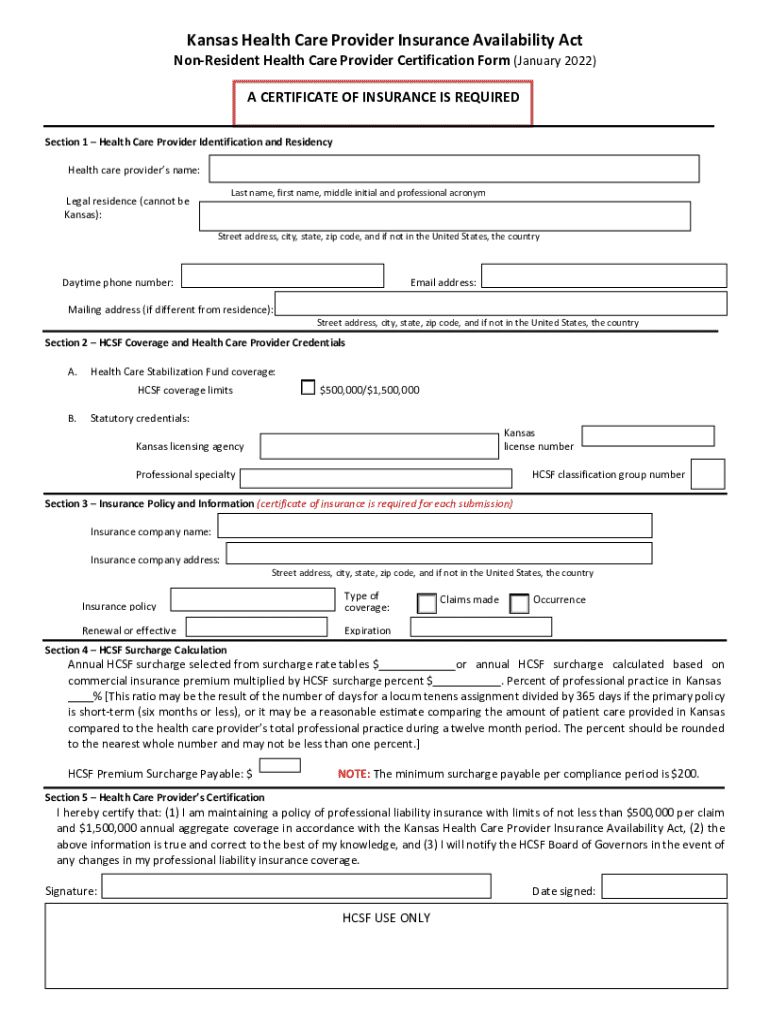 Kansas Health Care Provider Insurance Availability Act
Non-Resident Health Care Provider Certification Form (January 2022)

A CERTIFICATE OF INSURANCE IS REQUIRED

Section 1 – Health Care Provider Identification and Residency

Health care provider's name:

Last name, first name, middle initial and professional acronym

Legal residence (cannot be Kansas):

Street address, city, state, zip code, and if not in the United States, the country

Daytime phone number:

Email address:

Mailing address (if different from residence):

Street address, city, state, zip code, and if not in the United States, the country

Section 2 – HCSF Coverage and Health Care Provider Credentials

A. Health Care Stabilization Fund coverage:

HCSF coverage limits

$500,000/$1,500,000

B. Statutory credentials:

Kansas licensing agency

Kansas license number

Professional specialty

HCSF classification group number

Section 3 – Insurance Policy and Information (certificate of insurance is required for each submission)

Insurance company name:

Insurance company address:

Street address, city, state, zip code, and if not in the United States, the country

Insurance policy

Type of coverage:

Claims made

Occurrence

Renewal or effective

Expiration

Section 4 – HCSF Surcharge Calculation

Annual HCSF surcharge selected from surcharge rate tables $____________or annual HCSF surcharge calculated based on commercial insurance premium multiplied by HCSF surcharge percent $___________. Percent of professional practice in Kansas ____% [This ratio may be the result of the number of days for a locum tenens assignment divided by 365 days if the primary policy is short-term (six months or less), or it may be a reasonable estimate comparing the amount of patient care provided in Kansas compared to the health care provider's total professional practice during a twelve month period. The percent should be rounded to the nearest whole number and may not be less than one percent.]

HCSF Premium Surcharge Payable: $

NOTE: The minimum surcharge payable per compliance period is $200.

Section 5 – Health Care Provider's Certification

I hereby certify that: (1) I am maintaining a policy of professional liability insurance with limits of not less than $500,000 per claim and $1,500,000 annual aggregate coverage in accordance with the Kansas Health Care Provider Insurance Availability Act, (2) the above information is true and correct to the best of my knowledge, and (3) I will notify the HCSF Board of Governors in the event of any changes in my professional liability insurance coverage.

Signature:

Date signed:

HCSF USE ONLY